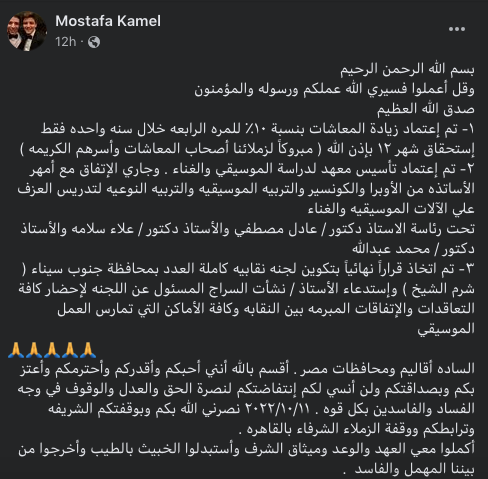 Mostafa Kamel
12h ·
...

بسم الله الرحمن الرحيم
وقل أعملوا فسيري الله عملكم ورسوله والمؤمنون
صدق الله العظيم
١- تم إعتماد زيادة المعاشات بنسبة ١٠٪ للمره الرابعه خلال سنه واحده فقط إستحقاق شهر ١٢ بإذن الله ( مبروكاً لزملائنا أصحاب المعاشات وأسرهم الكريمه )
٢- تم إعتماد تأسيس معهد لدراسة الموسيقي والغناء . وجاري الإتفاق مع أمهر الأساتذه من الأوبرا والكونسير والتربيه الموسيقيه والتربيه النوعيه لتدريس العزف علي الآلات الموسيقيه والغناء
تحت رئاسة الاستاذ دكتور / عادل مصطفي والأستاذ دكتور / علاء سلامه والأستاذ دكتور / محمد عبدالله
٣- تم اتخاذ قراراً نهائياً بتكوين لجنه نقابيه كاملة العدد بمحافظة جنوب سيناء ( شرم الشيخ ) وإستدعاء الأستاذ / نشأت السراج المسئول عن اللجنه لإحضار كافة التعاقدات والإتفاقات المبرمه بين النقابه وكافة الأماكن التي تمارس العمل الموسيقي

🙏🙏🙏🙏🙏
الساده أقاليم ومحافظات مصر . أقسم بالله أنني أحبكم وأقدركم وأحترمكم وأعتز بكم وبصداقتكم ولن أنسي لكم إنتفاضتكم لنصرة الحق والعدل والوقوف في وجه الفساد والفاسدين بكل قوه . ٢٠٢٢/١٠/١١ نصرني الله بكم وبوقفتكم الشريفه وترابطكم ووقفة الزملاء الشرفاء بالقاهره .
أكملوا معي العهد والوعد وميثاق الشرف وأستبدلوا الخبيث بالطيب وأخرجوا من بيننا المهمل والفاسد .